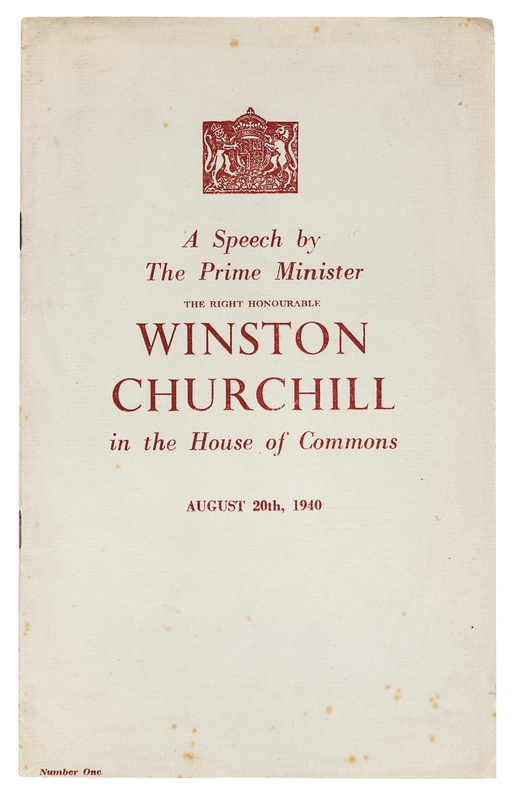 A Speech by
The Prime Minister
THE RIGHT HONOURABLE
WINSTON
CHURCHILL
in the House of Commons

AUGUST 20th, 1940

Number One